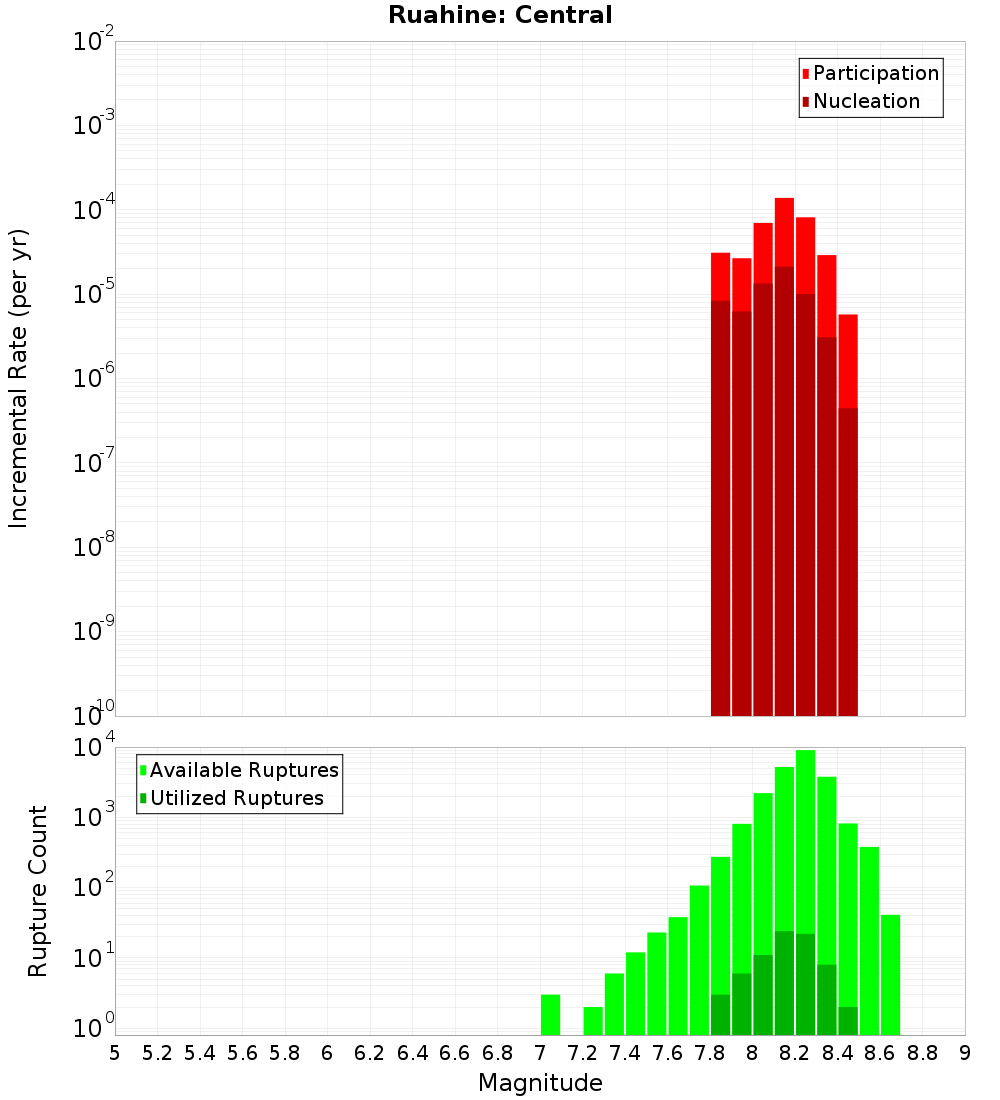 Ruahine: Central

Participation
Nucleation

Incremental Rate (per yr)

$10^{-2}$
$10^{-3}$
$10^{-4}$
$10^{-5}$
$10^{-6}$
$10^{-7}$
$10^{-8}$
$10^{-9}$
$10^{-10}$

Available Ruptures
Utilized Ruptures

Rupture Count

$10^{4}$
$10^{3}$
$10^{2}$
$10^{1}$
$10^{0}$

5 5.2 5.4 5.6 5.8 6 6.2 6.4 6.6 6.8 7 7.2 7.4 7.6 7.8 8 8.2 8.4 8.6 8.8 9

Magnitude